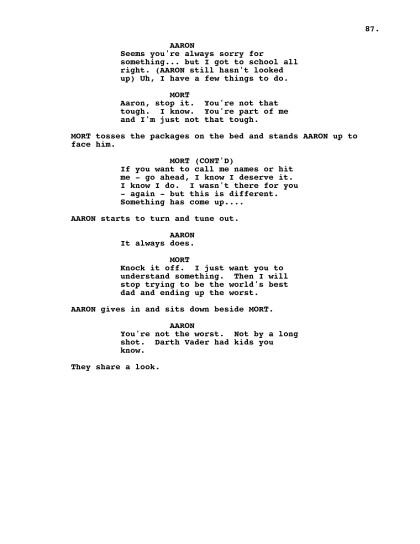 87.

AARON
Seems you're always sorry for something... but I got to school all right. (AARON still hasn't looked up) Uh, I have a few things to do.

MORT
Aaron, stop it. You're not that tough. I know. You're part of me and I'm just not that tough.

MORT tosses the packages on the bed and stands AARON up to face him.

MORT (CONT'D)
If you want to call me names or hit me - go ahead, I know I deserve it. I know I do. I wasn't there for you - again - but this is different. Something has come up....

AARON starts to turn and tune out.

AARON
It always does.

MORT
Knock it off. I just want you to understand something. Then I will stop trying to be the world's best dad and ending up the worst.

AARON gives in and sits down beside MORT.

AARON
You're not the worst. Not by a long shot. Darth Vader had kids you know.

They share a look.